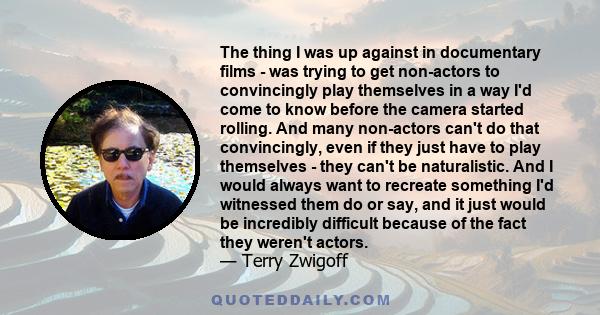 The thing I was up against in documentary films - was trying to get non-actors to convincingly play themselves in a way I'd come to know before the camera started rolling. And many non-actors can't do that convincingly, even if they just have to play themselves - they can't be naturalistic. And I would always want to recreate something I'd witnessed them do or say, and it just would be incredibly difficult because of the fact they weren't actors.
— Terry Zwigoff

QUOTEDDAILY.COM